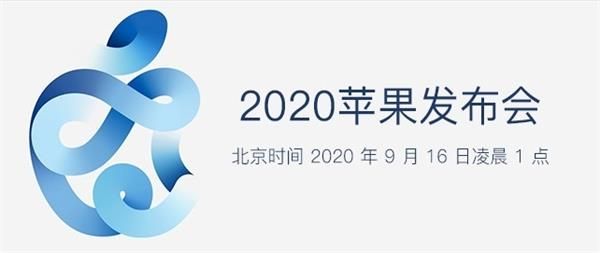 2020苹果发布会

北京时间 2020 年 9 月 16 日凌晨 1 点